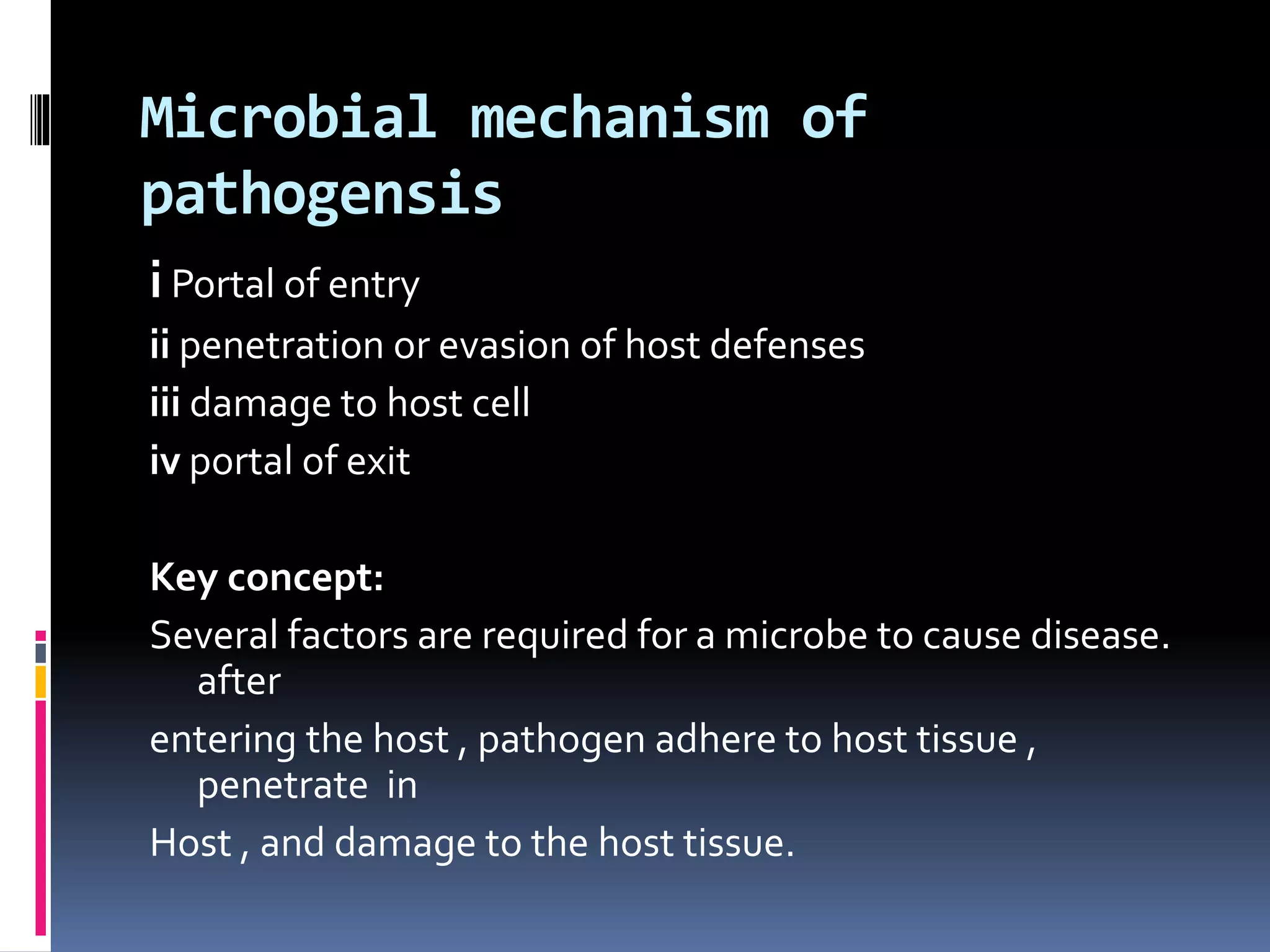 Microbial mechanism of pathogensis

i Portal of entry

ii penetration or evasion of host defenses

iii damage to host cell

iv portal of exit

Key concept:

Several factors are required for a microbe to cause disease. after

entering the host , pathogen adhere to host tissue , penetrate in

Host , and damage to the host tissue.